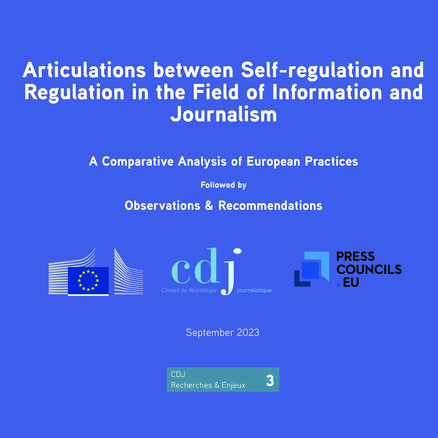 Articulations between Self-regulation and Regulation in the Field of Information and Journalism

A Comparative Analysis of European Practices

Followed by

Observations & Recommendations

cdj
Conseil de déontologie journalistique

PRESS COUNCILS .EU

September 2023

CDJ
Recherches & Enjeux 3